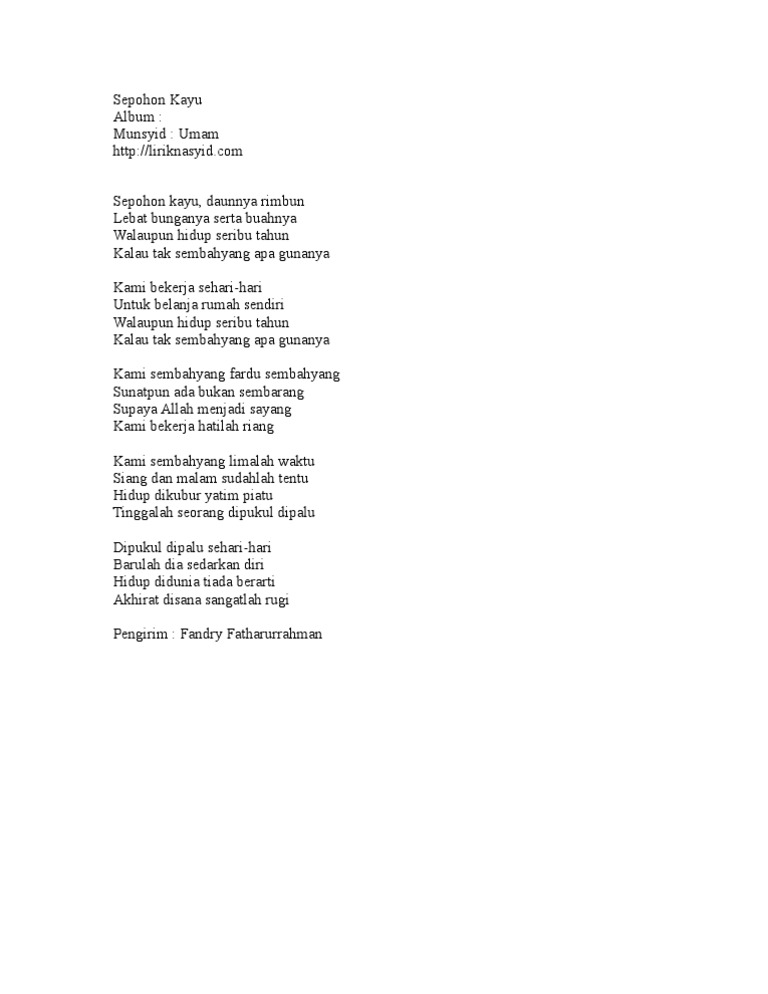 Sepohon Kayu
Album :
Munsyid : Umam
http://liriknasyid.com

Sepohon kayu, daunnya rimbun
Lebat bunganya serta buahnya
Walaupun hidup seribu tahun
Kalau tak sembahyang apa gunanya

Kami bekerja sehari-hari
Untuk belanja rumah sendiri
Walaupun hidup seribu tahun
Kalau tak sembahyang apa gunanya

Kami sembahyang fardu sembahyang
Sunatpun ada bukan sembarang
Supaya Allah menjadi sayang
Kami bekerja hatilah riang

Kami sembahyang limalah waktu
Siang dan malam sudahlah tentu
Hidup dikubur yatim piatu
Tinggalah seorang dipukul dipalu

Dipukul dipalu sehari-hari
Barulah dia sedarkan diri
Hidup didunia tiada berarti
Akhirat disana sangatlah rugi

Pengirim : Fandry Fatharurrahman